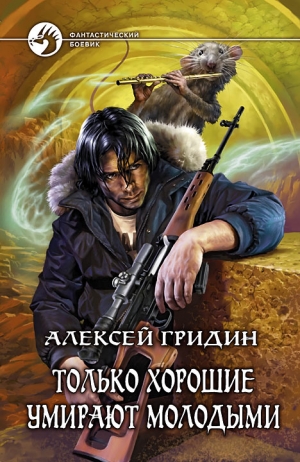 ФАНТАСТИЧЕСКИЙ БОЕВИК

АЛЕКСЕЙ ГРИДИН

ТОЛЬКО ХОРОШИЕ УМИРАЮТ МОЛОДЫМИ